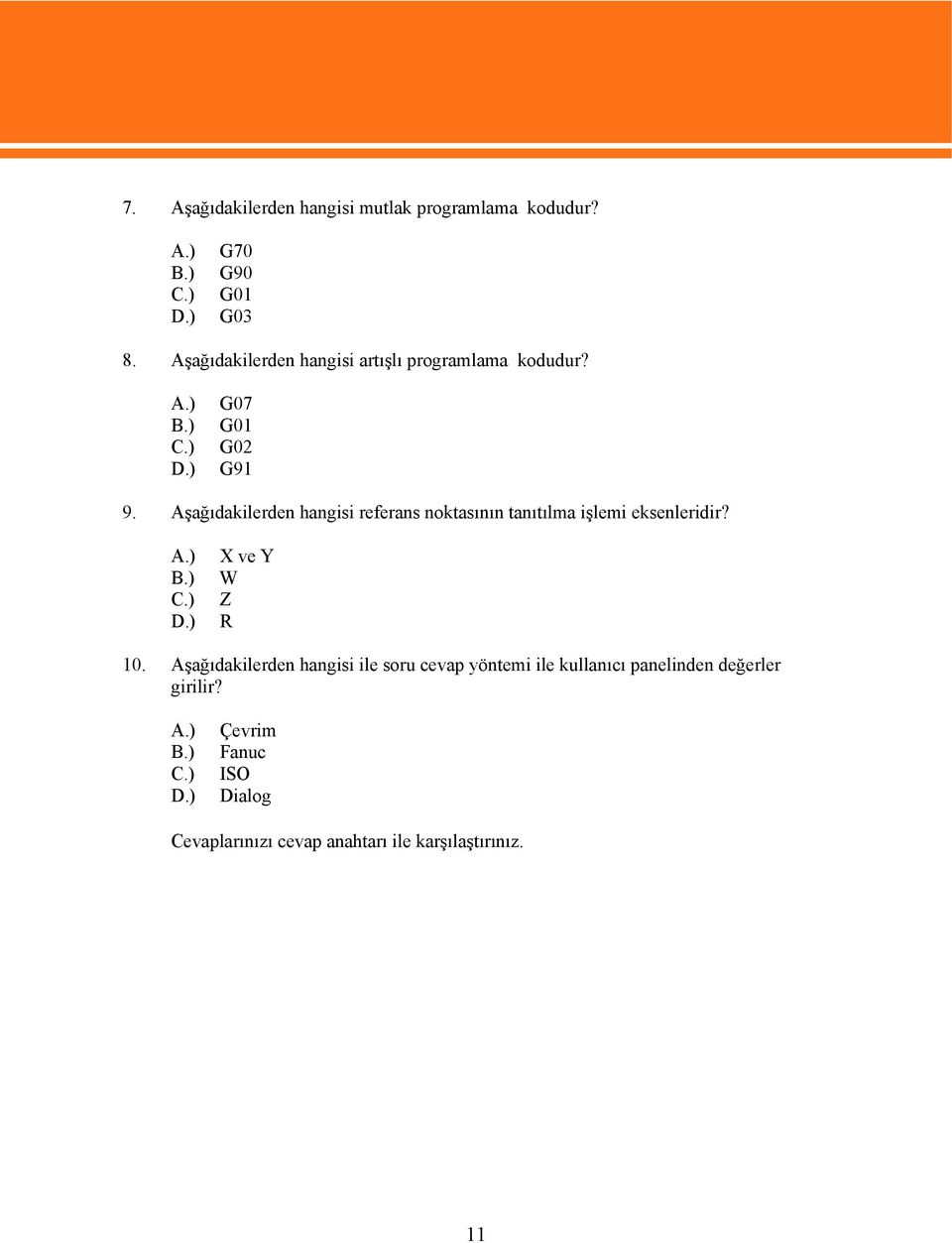 7. Aşağıdakilerden hangisi mutlak programlama kodudur?

A.) G70
B.) G90
C.) G01
D.) G03

8. Aşağıdakilerden hangisi artışlı programlama kodudur?

A.) G07
B.) G01
C.) G02
D.) G91

9. Aşağıdakilerden hangisi referans noktasının tanıtılma işlemi eksenleridir?

A.) X ve Y
B.) W
C.) Z
D.) R

10. Aşağıdakilerden hangisi ile soru cevap yöntemi ile kullanıcı panelinden değerler girilir?

A.) Çevrim
B.) Fanuc
C.) ISO
D.) Dialog

Cevaplarınızı cevap anahtarı ile karşılaştırınız.

11